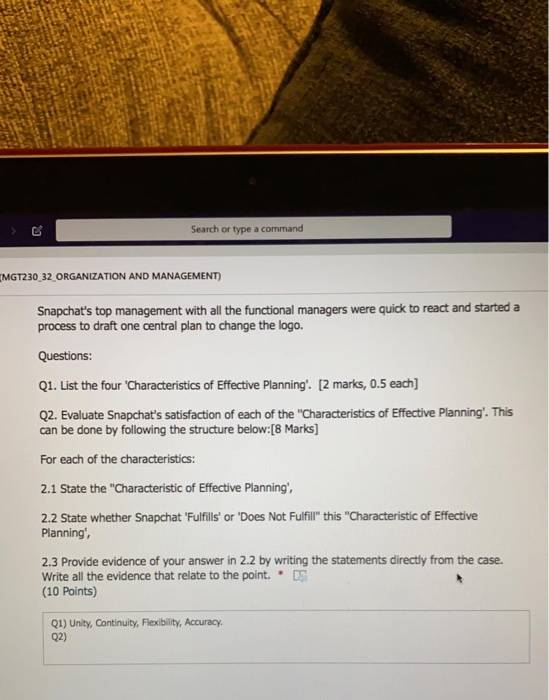 Search or type a command

(MGT230_32_ORGANIZATION AND MANAGEMENT)

Snapchat's top management with all the functional managers were quick to react and started a process to draft one central plan to change the logo.

Questions:

Q1. List the four 'Characteristics of Effective Planning'. [2 marks, 0.5 each]

Q2. Evaluate Snapchat's satisfaction of each of the "Characteristics of Effective Planning'. This can be done by following the structure below:[8 Marks]

For each of the characteristics:

2.1 State the "Characteristic of Effective Planning',

2.2 State whether Snapchat 'Fulfills' or 'Does Not Fulfill" this "Characteristic of Effective Planning',

2.3 Provide evidence of your answer in 2.2 by writing the statements directly from the case. Write all the evidence that relate to the point. *
(10 Points)

Q1) Unity, Continuity, Flexibility, Accuracy.
Q2)